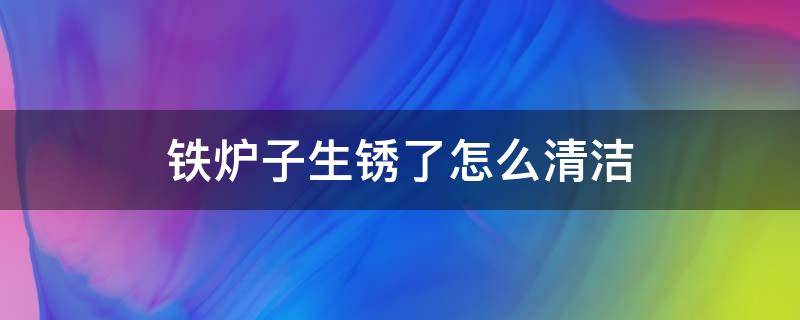 铁炉子生锈了怎么清洁